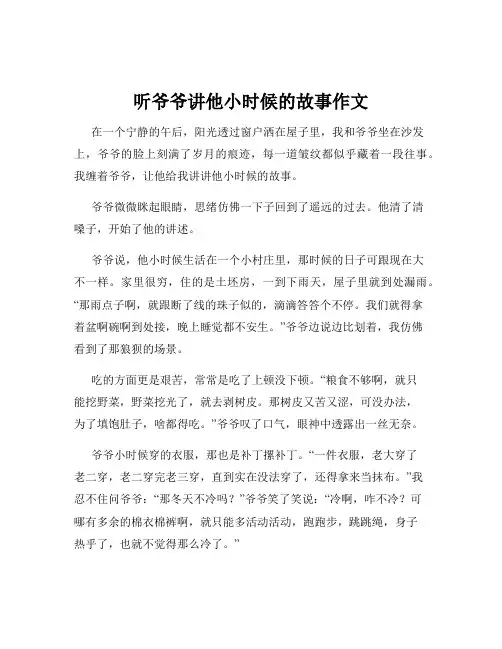 听爷爷讲他小时候的故事作文

在一个宁静的午后，阳光透过窗户洒在屋子里，我和爷爷坐在沙发上，爷爷的脸上刻满了岁月的痕迹，每一道皱纹都似乎藏着一段往事。我缠着爷爷，让他给我讲讲他小时候的故事。

爷爷微微眯起眼睛，思绪仿佛一下子回到了遥远的过去。他清了清嗓子，开始了他的讲述。

爷爷说，他小时候生活在一个小村庄里，那时候的日子可跟现在大不一样。家里很穷，住的是土坯房，一到下雨天，屋子里就到处漏雨。“那雨点子啊，就跟断了线的珠子似的，滴滴答答个不停。我们就得拿着盆啊碗啊到处接，晚上睡觉都不安生。”爷爷边说边比划着，我仿佛看到了那狼狈的场景。

吃的方面更是艰苦，常常是吃了上顿没下顿。“粮食不够啊，就只能挖野菜，野菜挖光了，就去剥树皮。那树皮又苦又涩，可没办法，为了填饱肚子，啥都得吃。”爷爷叹了口气，眼神中透露出一丝无奈。

爷爷小时候穿的衣服，那也是补丁摞补丁。“一件衣服，老大穿了老二穿，老二穿完老三穿，直到实在没法穿了，还得拿来当抹布。”我忍不住问爷爷：“那冬天不冷吗？”爷爷笑了笑说：“冷啊，咋不冷？可哪有多余的棉衣棉裤啊，就只能多活动活动，跑跑步，跳跳绳，身子热乎了，也就不觉得那么冷了。”